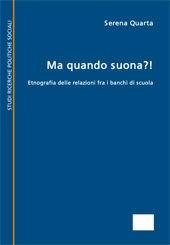 STUDI RICERCHE POLITICHE SOCIALI

Serena Quarta

Ma quando suona?!

Etnografia delle relazioni fra i banchi di scuola